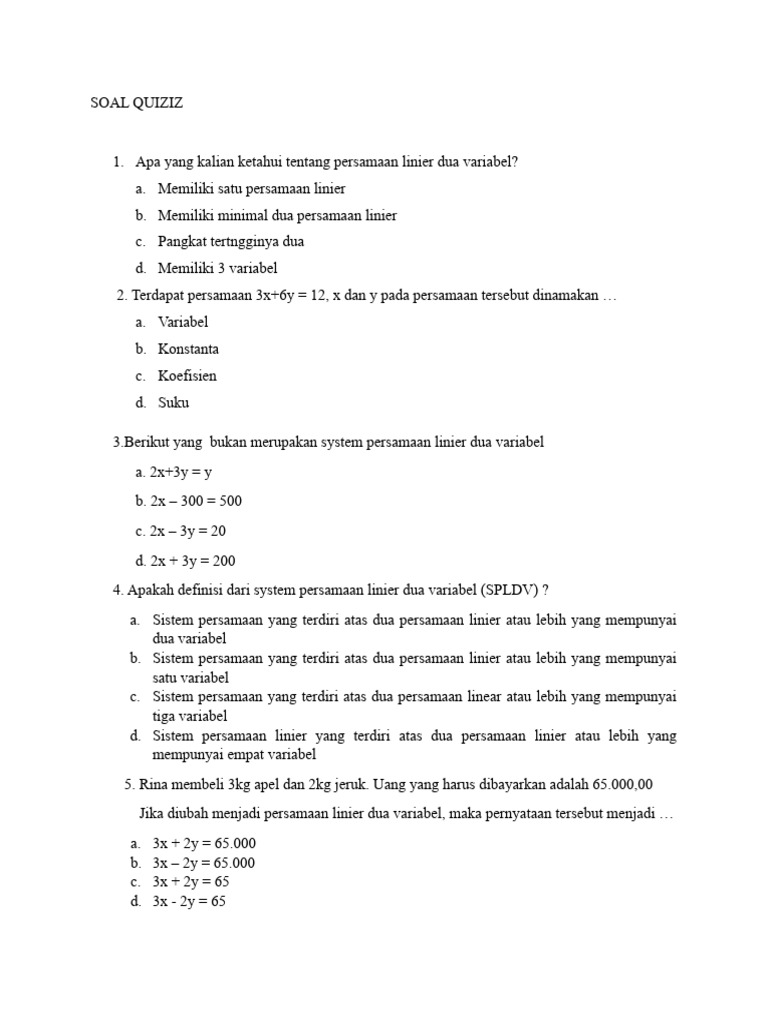 SOAL QUIZIZ

1. Apa yang kalian ketahui tentang persamaan linier dua variabel?

a. Memiliki satu persamaan linier

b. Memiliki minimal dua persamaan linier

c. Pangkat tertngginya dua

d. Memiliki 3 variabel

2. Terdapat persamaan $3x+6y = 12$, x dan y pada persamaan tersebut dinamakan …

a. Variabel

b. Konstanta

c. Koefisien

d. Suku

3.Berikut yang bukan merupakan system persamaan linier dua variabel

a. $2x+3y = y$

b. $2x – 300 = 500$

c. $2x – 3y = 20$

d. $2x + 3y = 200$

4. Apakah definisi dari system persamaan linier dua variabel (SPLDV) ?

a. Sistem persamaan yang terdiri atas dua persamaan linier atau lebih yang mempunyai dua variabel

b. Sistem persamaan yang terdiri atas dua persamaan linier atau lebih yang mempunyai satu variabel

c. Sistem persamaan yang terdiri atas dua persamaan linear atau lebih yang mempunyai tiga variabel

d. Sistem persamaan linier yang terdiri atas dua persamaan linier atau lebih yang mempunyai empat variabel

5. Rina membeli 3kg apel dan 2kg jeruk. Uang yang harus dibayarkan adalah 65.000,00

Jika diubah menjadi persamaan linier dua variabel, maka pernyataan tersebut menjadi …

a. $3x + 2y = 65.000$

b. $3x – 2y = 65.000$

c. $3x + 2y = 65$

d. $3x - 2y = 65$